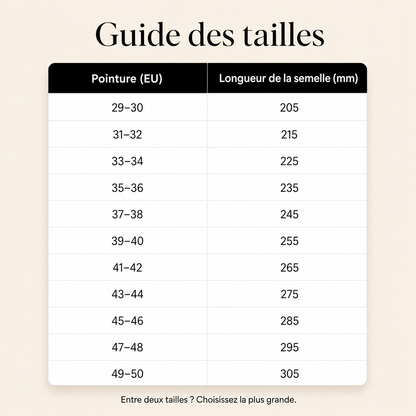 Guide des tailles

| Pointure (EU) | Longueur de la semelle (mm) |
|---|---|
| 29–30 | 205 |
| 31–32 | 215 |
| 33–34 | 225 |
| 35–36 | 235 |
| 37–38 | 245 |
| 39–40 | 255 |
| 41–42 | 265 |
| 43–44 | 275 |
| 45–46 | 285 |
| 47–48 | 295 |
| 49–50 | 305 |

Entre deux tailles ? Choisissez la plus grande.